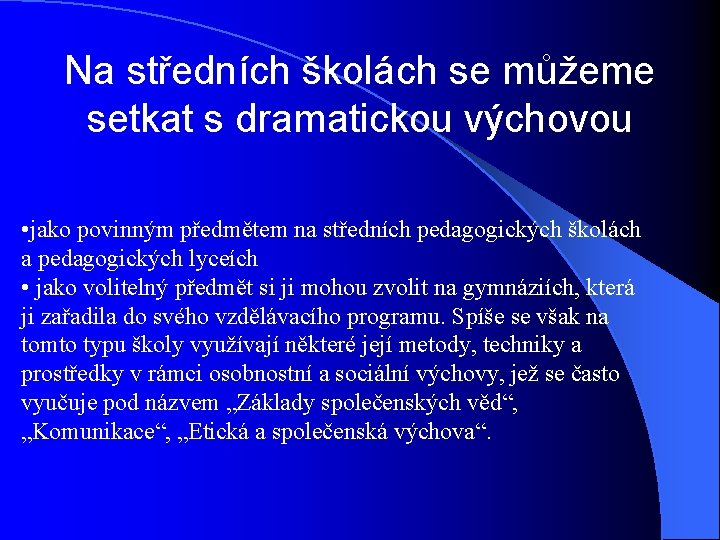 Na středních školách se můžeme setkat s dramatickou výchovou

•jako povinným předmětem na středních pedagogických školách a pedagogických lyceích
• jako volitelný předmět si ji mohou zvolit na gymnáziích, která ji zařadila do svého vzdělávacího programu. Spíše se však na tomto typu školy využívají některé její metody, techniky a prostředky v rámci osobnostní a sociální výchovy, jež se často vyučuje pod názvem „Základy společenských věd“, „Komunikace“, „Etická a společenská výchova“.